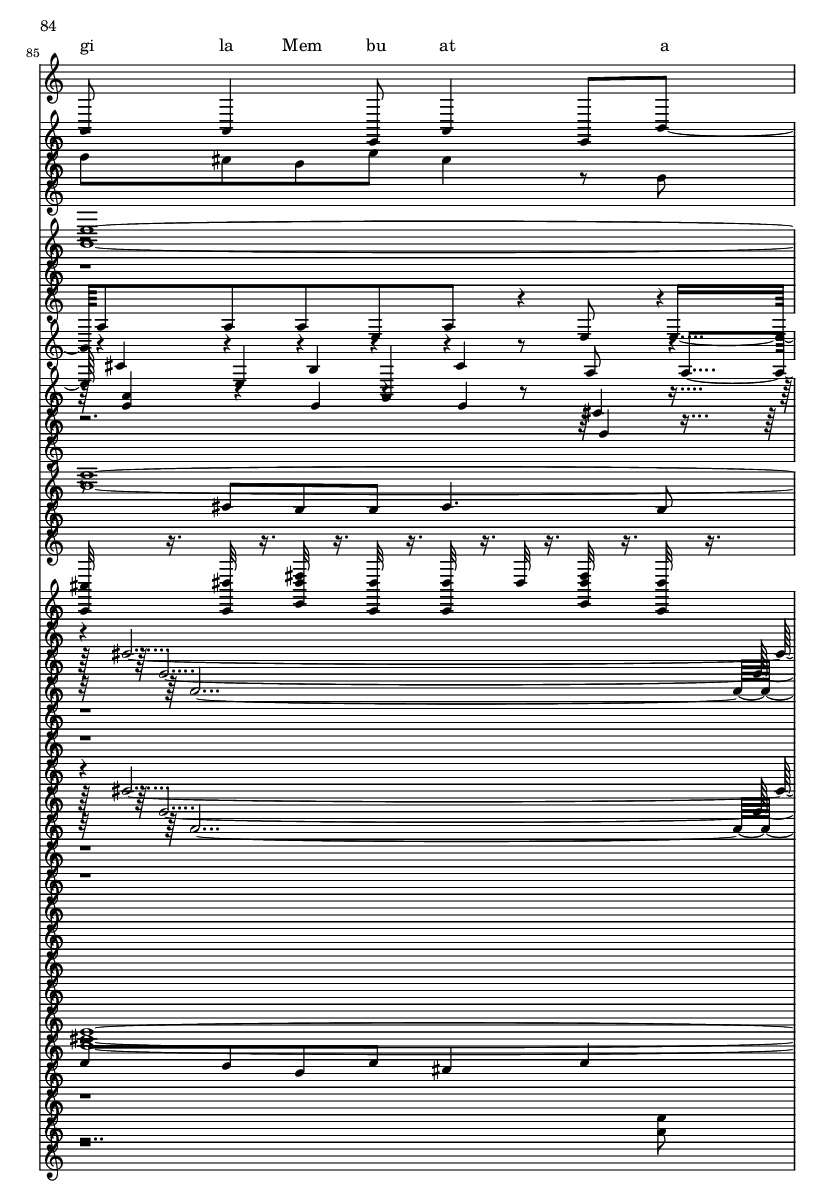 84

85

gi la Mem bu at a